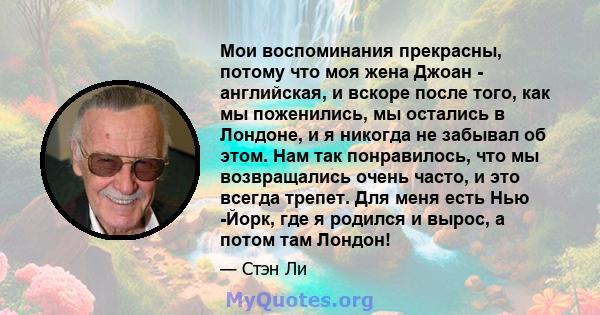 Мои воспоминания прекрасны, потому что моя жена Джоан - английская, и вскоре после того, как мы поженились, мы остались в Лондоне, и я никогда не забывал об этом. Нам так понравилось, что мы возвращались очень часто, и это всегда трепет. Для меня есть Нью -Йорк, где я родился и вырос, а потом там Лондон!

— Стэн Ли

MyQuotes.org